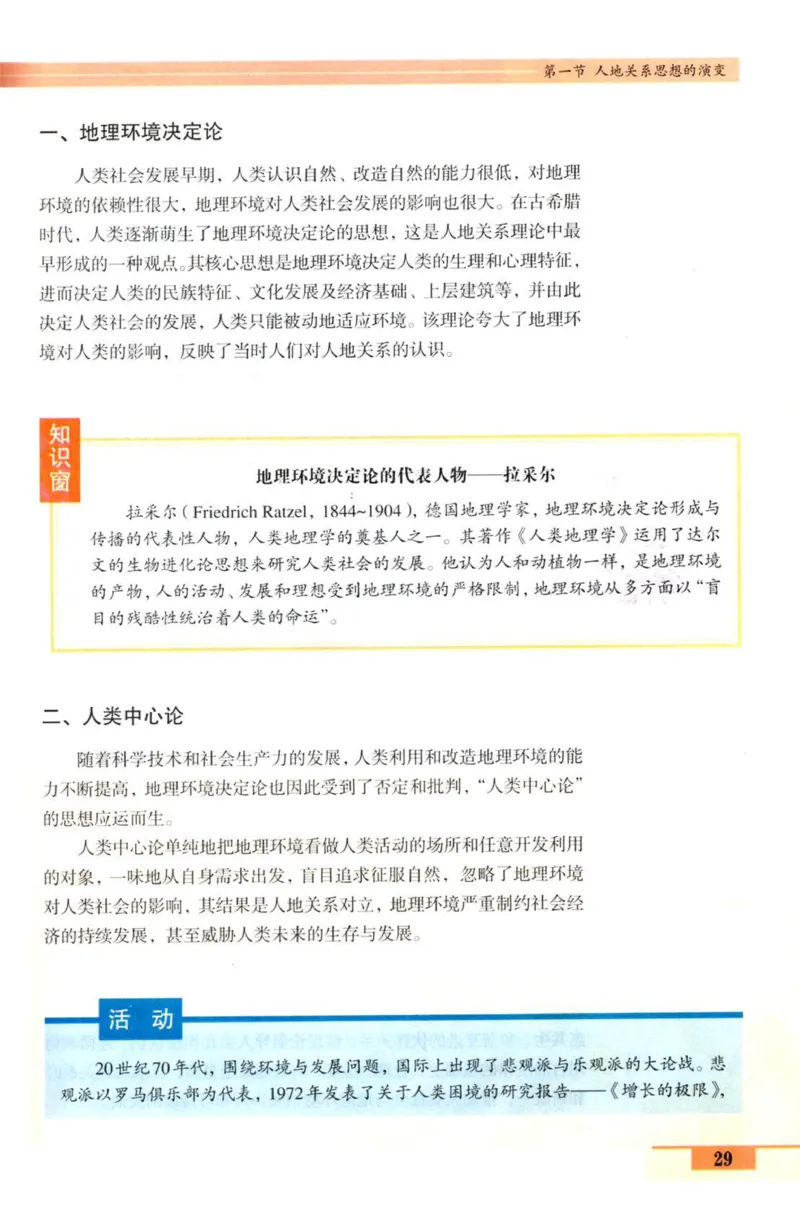 第一节 人地关系思想的演变

一、地理环境决定论

人类社会发展早期，人类认识自然、改造自然的能力很低，对地理环境的依赖性很大，地理环境对人类社会发展的影响也很大。在古希腊时代，人类逐渐萌生了地理环境决定论的思想，这是人地关系理论中最早形成的一种观点。其核心思想是地理环境决定人类的生理和心理特征，进而决定人类的民族特征、文化发展及经济基础、上层建筑等，并由此决定人类社会的发展，人类只能被动地适应环境。该理论夸大了地理环境对人类的影响，反映了当时人们对人地关系的认识。

知识窗

地理环境决定论的代表人物——拉采尔

拉采尔（Friedrich Ratzel，1844~1904），德国地理学家，地理环境决定论形成与传播的代表性人物，人类地理学的奠基人之一。其著作《人类地理学》运用了达尔文的生物进化论思想来研究人类社会的发展。他认为人和动植物一样，是地理环境的产物，人的活动、发展和理想受到地理环境的严格限制，地理环境从多方面以“盲目的残酷性统治着人类的命运”。

二、人类中心论

随着科学技术和社会生产力的发展，人类利用和改造地理环境的能力不断提高，地理环境决定论也因此受到了否定和批判，“人类中心论”的思想应运而生。

人类中心论单纯地把地理环境看做人类活动的场所和任意开发利用的对象，一味地从自身需求出发，盲目追求征服自然，忽略了地理环境对人类社会的影响，其结果是人地关系对立，地理环境严重制约社会经济的持续发展，甚至威胁人类未来的生存与发展。

活动

20世纪70年代，围绕环境与发展问题，国际上出现了悲观派与乐观派的大论战。悲观派以罗马俱乐部为代表，1972年发表了关于人类困境的研究报告——《增长的极限》，

29